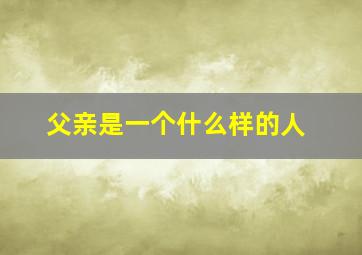 父亲是一个什么样的人